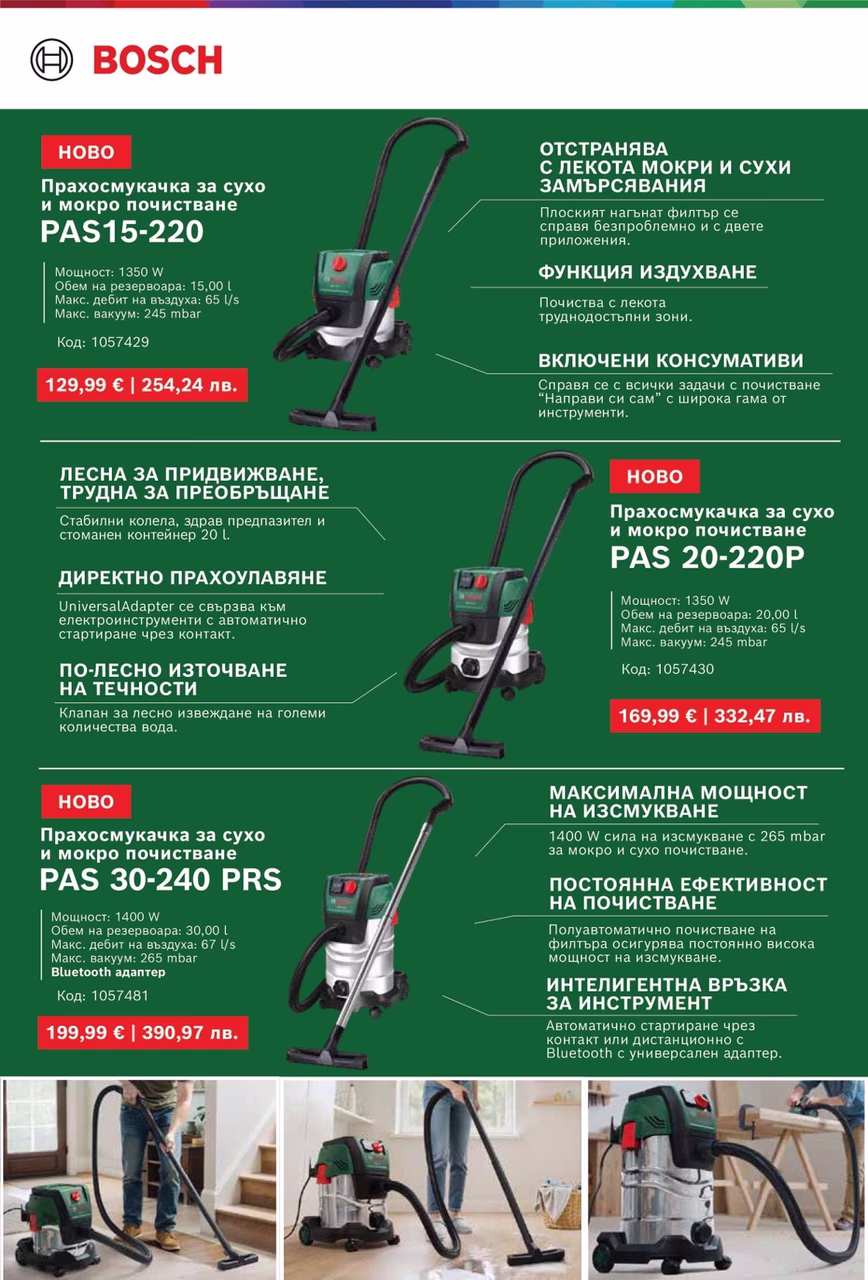 BOSCH

НОВО

Прахосмукачка за сухо и мокро почистване

PAS15-220

Мощност: 1350 W
Обем на резервоара: 15,00 l
Макс. дебит на въздуха: 65 l/s
Макс. вакуум: 245 mbar

Код: 1057429

129,99 € | 254,24 лв.

ОТСТРАНЯВА С ЛЕКОТА МОКРИ И СУХИ ЗАМЪРСЯВАНИЯ

Плоският нагънат филтър се справя безпроблемно и с двете приложения.

ФУНКЦИЯ ИЗДУХВАНЕ

Почиства с лекота труднодостъпни зони.

ВКЛЮЧЕНИ КОНСУМАТИВИ

Справя се с всички задачи с почистване "Направи си сам" с широка гама от инструменти.

ЛЕСНА ЗА ПРИДВИЖВАНЕ, ТРУДНА ЗА ПРЕОБРЪЩАНЕ

Стабилни колела, здрав предпазител и стоманен контейнер 20 l.

ДИРЕКТНО ПРАХОУЛАВЯНЕ

UniversalAdapter се свързва към електроинструменти с автоматично стартиране чрез контакт.

ПО-ЛЕСНО ИЗТОЧВАНЕ НА ТЕЧНОСТИ

Клапан за лесно извеждане на големи количества вода.

НОВО

Прахосмукачка за сухо и мокро почистване

PAS 20-220P

Мощност: 1350 W
Обем на резервоара: 20,00 l
Макс. дебит на въздуха: 65 l/s
Макс. вакуум: 245 mbar

Код: 1057430

169,99 € | 332,47 лв.

НОВО

Прахосмукачка за сухо и мокро почистване

PAS 30-240 PRS

Мощност: 1400 W
Обем на резервоара: 30,00 l
Макс. дебит на въздуха: 67 l/s
Макс. вакуум: 265 mbar
Bluetooth адаптер

Код: 1057481

199,99 € | 390,97 лв.

МАКСИМАЛНА МОЩНОСТ НА ИЗСМУКВАНЕ

1400 W сила на изсмукване с 265 mbar за мокро и сухо почистване.

ПОСТОЯННА ЕФЕКТИВНОСТ НА ПОЧИСТВАНЕ

Полуавтоматично почистване на филтъра осигурява постоянно висока мощност на изсмукване.

ИНТЕЛИГЕНТНА ВРЪЗКА ЗА ИНСТРУМЕНТ

Автоматично стартиране чрез контакт или дистанционно с Bluetooth с универсален адаптер.